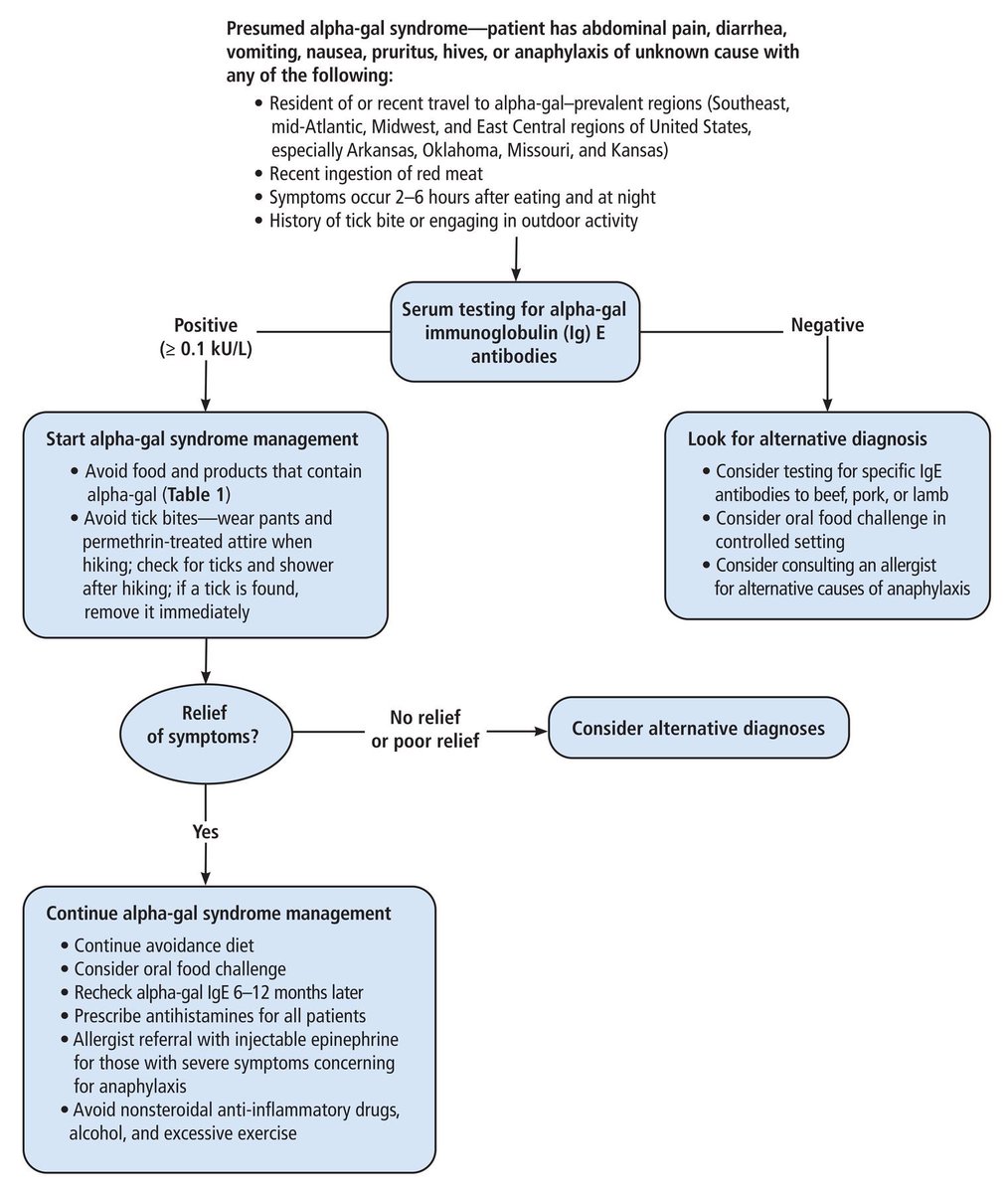 Presumed alpha-gal syndrome—patient has abdominal pain, diarrhea, vomiting, nausea, pruritus, hives, or anaphylaxis of unknown cause with any of the following:

• Resident of or recent travel to alpha-gal–prevalent regions (Southeast, mid-Atlantic, Midwest, and East Central regions of United States, especially Arkansas, Oklahoma, Missouri, and Kansas)
• Recent ingestion of red meat
• Symptoms occur 2–6 hours after eating and at night
• History of tick bite or engaging in outdoor activity

Serum testing for alpha-gal immunoglobulin (Ig) E antibodies

Positive ($\geq$ 0.1 kU/L)

Negative

Start alpha-gal syndrome management

• Avoid food and products that contain alpha-gal (Table 1)
• Avoid tick bites—wear pants and permethrin-treated attire when hiking; check for ticks and shower after hiking; if a tick is found, remove it immediately

Look for alternative diagnosis

• Consider testing for specific IgE antibodies to beef, pork, or lamb
• Consider oral food challenge in controlled setting
• Consider consulting an allergist for alternative causes of anaphylaxis

Relief of symptoms?

No relief or poor relief

Consider alternative diagnoses

Yes

Continue alpha-gal syndrome management

• Continue avoidance diet
• Consider oral food challenge
• Recheck alpha-gal IgE 6–12 months later
• Prescribe antihistamines for all patients
• Allergist referral with injectable epinephrine for those with severe symptoms concerning for anaphylaxis
• Avoid nonsteroidal anti-inflammatory drugs, alcohol, and excessive exercise